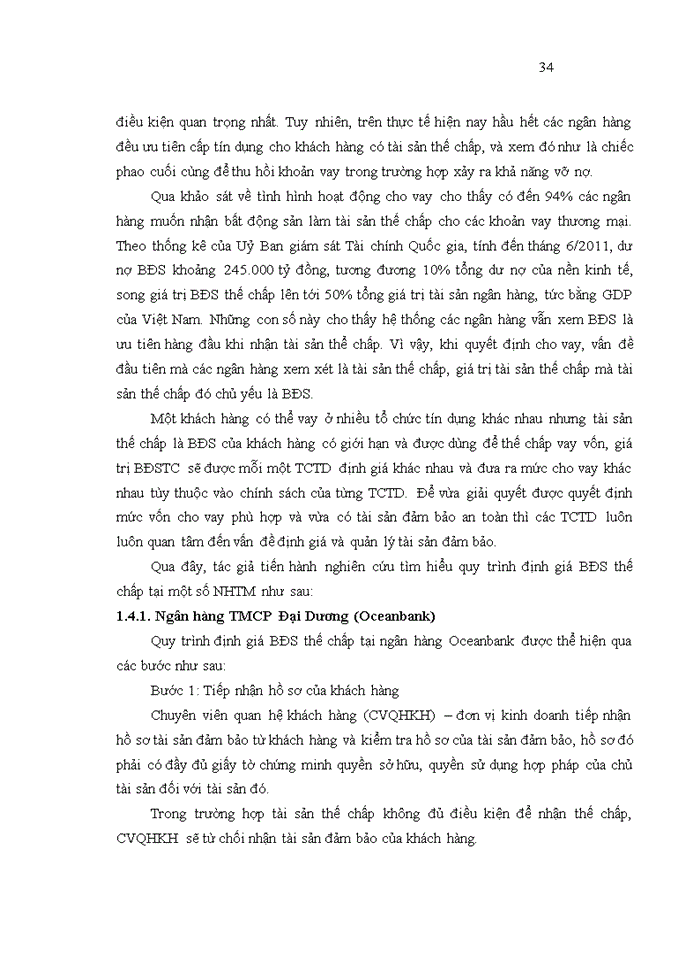 34

điều kiện quan trọng nhất. Tuy nhiên, trên thực tế hiện nay hầu hết các ngân hàng đều ưu tiên cấp tín dụng cho khách hàng có tài sản thế chấp, và xem đó như là chiếc phao cuối cùng để thu hồi khoản vay trong trường hợp xảy ra khả năng vỡ nợ.

Qua khảo sát về tình hình hoạt động cho vay cho thấy có đến 94% các ngân hàng muốn nhận bất động sản làm tài sản thế chấp cho các khoản vay thương mại. Theo thống kê của Uỷ Ban giám sát Tài chính Quốc gia, tính đến tháng 6/2011, dư nợ BĐS khoảng 245.000 tỷ đồng, tương đương 10% tổng dư nợ của nền kinh tế, song giá trị BĐS thế chấp lên tới 50% tổng giá trị tài sản ngân hàng, tức bằng GDP của Việt Nam. Những con số này cho thấy hệ thống các ngân hàng vẫn xem BĐS là ưu tiên hàng đầu khi nhận tài sản thế chấp. Vì vậy, khi quyết định cho vay, vấn đề đầu tiên mà các ngân hàng xem xét là tài sản thế chấp, giá trị tài sản thế chấp mà tài sản thế chấp đó chủ yếu là BĐS.

Một khách hàng có thể vay ở nhiều tổ chức tín dụng khác nhau nhưng tài sản thế chấp là BĐS của khách hàng có giới hạn và được dùng để thế chấp vay vốn, giá trị BĐSTC sẽ được mỗi một TCTD định giá khác nhau và đưa ra mức cho vay khác nhau tùy thuộc vào chính sách của từng TCTD. Để vừa giải quyết được quyết định mức vốn cho vay phù hợp và vừa có tài sản đảm bảo an toàn thì các TCTD luôn luôn quan tâm đến vấn đề định giá và quản lý tài sản đảm bảo.

Qua đây, tác giả tiến hành nghiên cứu tìm hiểu quy trình định giá BĐS thế chấp tại một số NHTM như sau:

1.4.1. Ngân hàng TMCP Đại Dương (Oceanbank)

Quy trình định giá BĐS thế chấp tại ngân hàng Oceanbank được thể hiện qua các bước như sau:

Bước 1: Tiếp nhận hồ sơ của khách hàng

Chuyên viên quan hệ khách hàng (CVQHKH) – đơn vị kinh doanh tiếp nhận hồ sơ tài sản đảm bảo từ khách hàng và kiểm tra hồ sơ của tài sản đảm bảo, hồ sơ đó phải có đầy đủ giấy tờ chứng minh quyền sở hữu, quyền sử dụng hợp pháp của chủ tài sản đối với tài sản đó.

Trong trường hợp tài sản thế chấp không đủ điều kiện để nhận thế chấp, CVQHKH sẽ từ chối nhận tài sản đảm bảo của khách hàng.